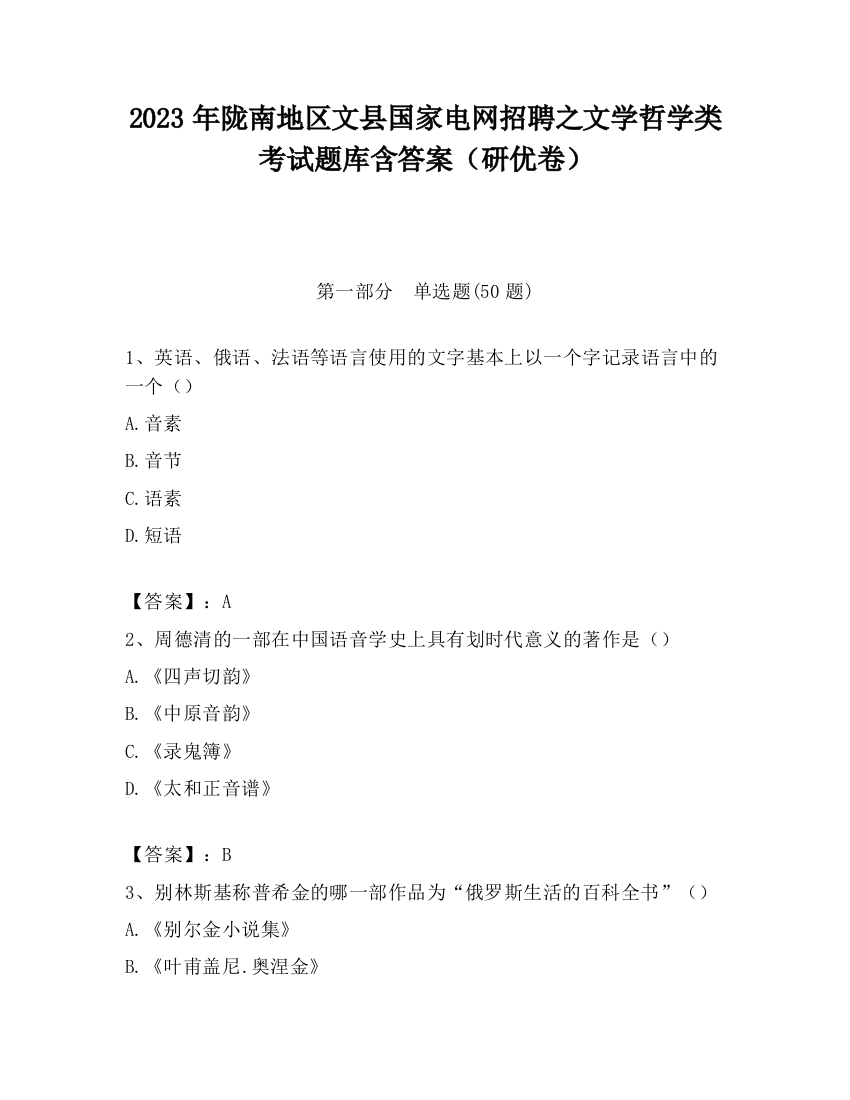 2023 年陇南地区文县国家电网招聘之文学哲学类考试题库含答案（研优卷）

第一部分　单选题(50 题)

1、英语、俄语、法语等语言使用的文字基本上以一个字记录语言中的一个（）

A.音素

B.音节

C.语素

D.短语

【答案】：A

2、周德清的一部在中国语音学史上具有划时代意义的著作是（）

A.《四声切韵》

B.《中原音韵》

C.《录鬼簿》

D.《太和正音谱》

【答案】：B

3、别林斯基称普希金的哪一部作品为“俄罗斯生活的百科全书”（）

A.《别尔金小说集》

B.《叶甫盖尼.奥涅金》